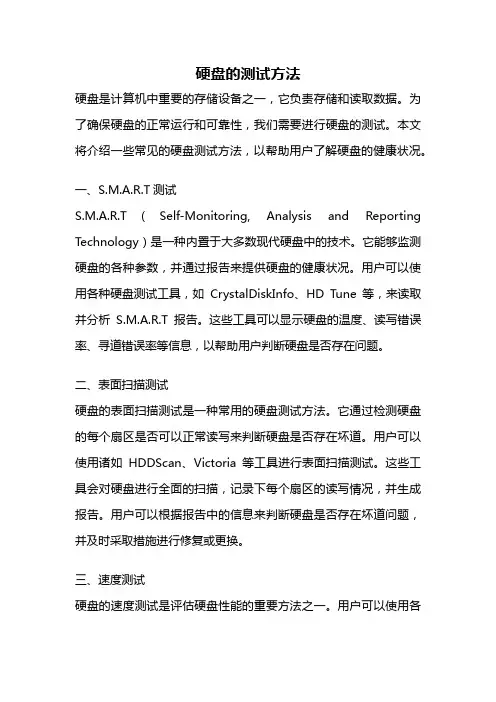 硬盘的测试方法

硬盘是计算机中重要的存储设备之一，它负责存储和读取数据。为了确保硬盘的正常运行和可靠性，我们需要进行硬盘的测试。本文将介绍一些常见的硬盘测试方法，以帮助用户了解硬盘的健康状况。

一、S.M.A.R.T 测试

S.M.A.R.T（Self-Monitoring, Analysis and Reporting Technology）是一种内置于大多数现代硬盘中的技术。它能够监测硬盘的各种参数，并通过报告来提供硬盘的健康状况。用户可以使用各种硬盘测试工具，如 CrystalDiskInfo、HD Tune 等，来读取并分析 S.M.A.R.T 报告。这些工具可以显示硬盘的温度、读写错误率、寻道错误率等信息，以帮助用户判断硬盘是否存在问题。

二、表面扫描测试

硬盘的表面扫描测试是一种常用的硬盘测试方法。它通过检测硬盘的每个扇区是否可以正常读写来判断硬盘是否存在坏道。用户可以使用诸如 HDDScan、Victoria 等工具进行表面扫描测试。这些工具会对硬盘进行全面的扫描，记录下每个扇区的读写情况，并生成报告。用户可以根据报告中的信息来判断硬盘是否存在坏道问题，并及时采取措施进行修复或更换。

三、速度测试

硬盘的速度测试是评估硬盘性能的重要方法之一。用户可以使用各